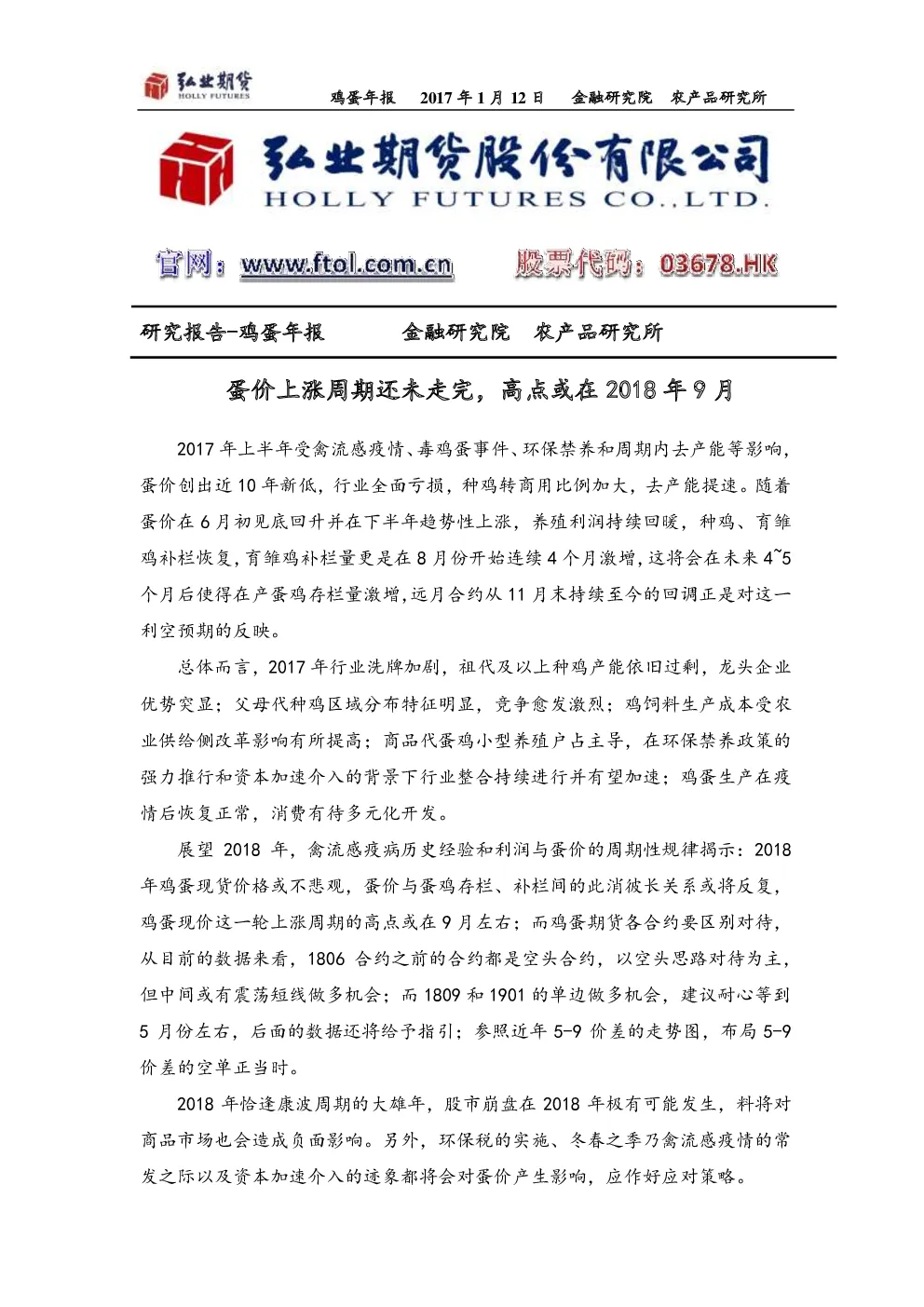 弘业期货
HOLLY FUTURES

鸡蛋年报　2017 年 1 月 12 日　金融研究院　农产品研究所

弘业期货股份有限公司
HOLLY FUTURES CO.,LTD.

官网：www.ftol.com.cn　股票代码：03678.HK

研究报告-鸡蛋年报　金融研究院　农产品研究所

蛋价上涨周期还未走完，高点或在 2018 年 9 月

2017 年上半年受禽流感疫情、毒鸡蛋事件、环保禁养和周期内去产能等影响，蛋价创出近 10 年新低，行业全面亏损，种鸡转商用比例加大，去产能提速。随着蛋价在 6 月初见底回升并在下半年趋势性上涨，养殖利润持续回暖，种鸡、育雏鸡补栏恢复，育雏鸡补栏量更是在 8 月份开始连续 4 个月激增，这将会在未来 4~5 个月后使得在产蛋鸡存栏量激增,远月合约从 11 月末持续至今的回调正是对这一利空预期的反映。

总体而言，2017 年行业洗牌加剧，祖代及以上种鸡产能依旧过剩，龙头企业优势突显；父母代种鸡区域分布特征明显，竞争愈发激烈；鸡饲料生产成本受农业供给侧改革影响有所提高；商品代蛋鸡小型养殖户占主导，在环保禁养政策的强力推行和资本加速介入的背景下行业整合持续进行并有望加速；鸡蛋生产在疫情后恢复正常，消费有待多元化开发。

展望 2018 年，禽流感疫病历史经验和利润与蛋价的周期性规律揭示：2018 年鸡蛋现货价格或不悲观，蛋价与蛋鸡存栏、补栏间的此消彼长关系或将反复，鸡蛋现价这一轮上涨周期的高点或在 9 月左右；而鸡蛋期货各合约要区别对待，从目前的数据来看，1806 合约之前的合约都是空头合约，以空头思路对待为主，但中间或有震荡短线做多机会；而 1809 和 1901 的单边做多机会，建议耐心等到 5 月份左右，后面的数据还将给予指引；参照近年 5-9 价差的走势图，布局 5-9 价差的空单正当时。

2018 年恰逢康波周期的大雄年，股市崩盘在 2018 年极有可能发生，料将对商品市场也会造成负面影响。另外，环保税的实施、冬春之季乃禽流感疫情的常发之际以及资本加速介入的迹象都将会对蛋价产生影响，应作好应对策略。